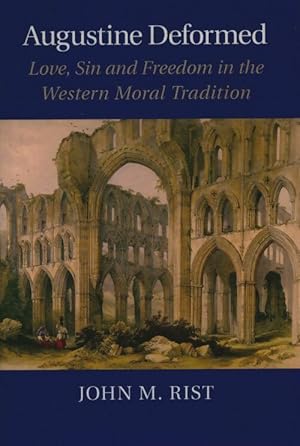 Augustine Deformed

Love, Sin and Freedom in the Western Moral Tradition

JOHN M. RIST